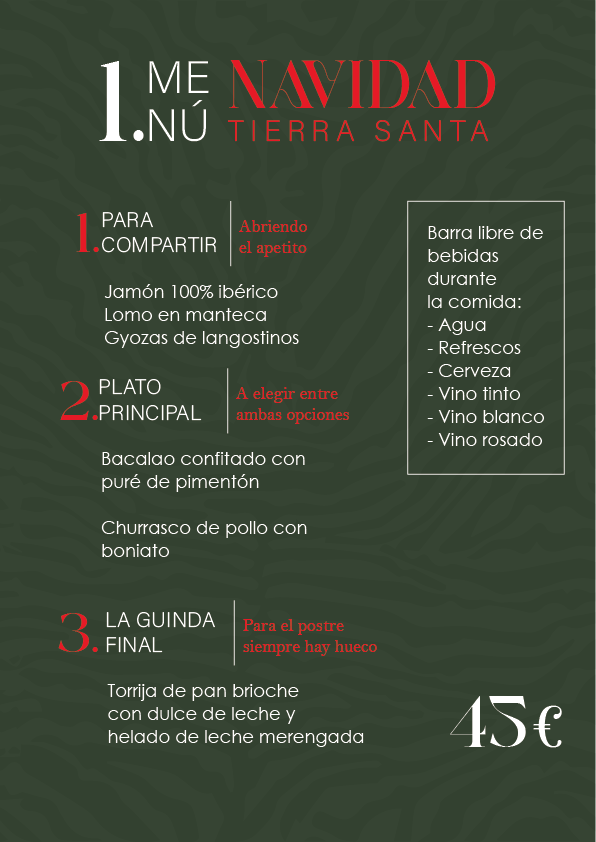 1. MENÚ NAVIDAD
TIERRA SANTA

1. PARA COMPARTIR
Abriendo el apetito

Jamón 100% ibérico
Lomo en manteca
Gyozas de langostinos

2. PLATO PRINCIPAL
A elegir entre ambas opciones

Bacalao confitado con puré de pimentón

Churrasco de pollo con boniato

3. LA GUINDA FINAL
Para el postre siempre hay hueco

Torrija de pan brioche con dulce de leche y helado de leche merengada

Barra libre de bebidas durante la comida:
- Agua
- Refrescos
- Cerveza
- Vino tinto
- Vino blanco
- Vino rosado

45€